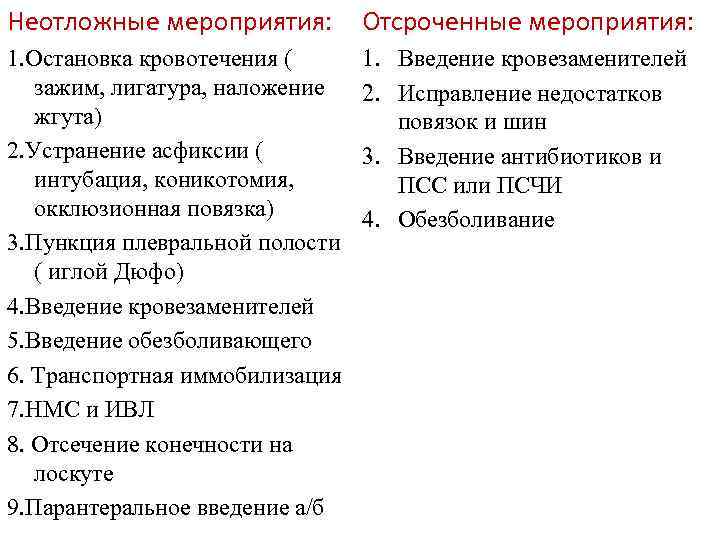 Неотложные мероприятия:

1.Остановка кровотечения ( зажим, лигатура, наложение жгута)

2.Устранение асфиксии ( интубация, коникотомия, окклюзионная повязка)

3.Пункция плевральной полости ( иглой Дюфо)

4.Введение кровезаменителей

5.Введение обезболивающего

6. Транспортная иммобилизация

7.НМС и ИВЛ

8. Отсечение конечности на лоскуте

9.Парантеральное введение а/б

Отсроченные мероприятия:

1. Введение кровезаменителей

2. Исправление недостатков повязок и шин

3. Введение антибиотиков и ПСС или ПСЧИ

4. Обезболивание